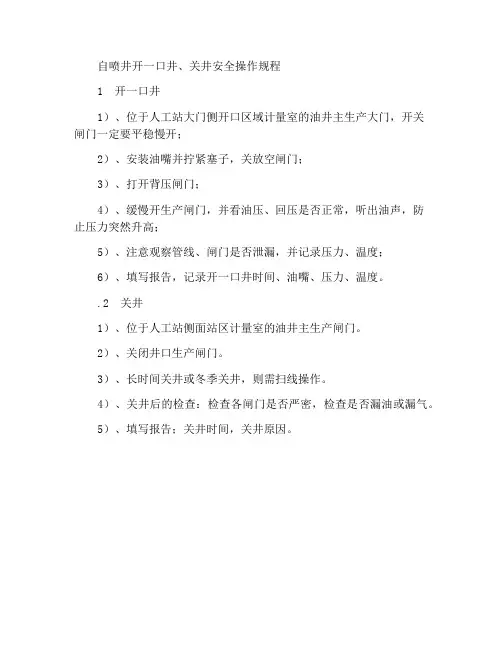 自喷井开一口井、关井安全操作规程

1　开一口井

1）、位于人工站大门侧开口区域计量室的油井主生产大门，开关闸门一定要平稳慢开；

2）、安装油嘴并拧紧塞子，关放空闸门；

3）、打开背压闸门；

4）、缓慢开生产闸门，并看油压、回压是否正常，听出油声，防止压力突然升高；

5）、注意观察管线、闸门是否泄漏，并记录压力、温度；

6）、填写报告，记录开一口井时间、油嘴、压力、温度。

.2　关井

1）、位于人工站侧面站区计量室的油井主生产闸门。

2）、关闭井口生产闸门。

3）、长时间关井或冬季关井，则需扫线操作。

4）、关井后的检查：检查各闸门是否严密，检查是否漏油或漏气。

5）、填写报告：关井时间，关井原因。